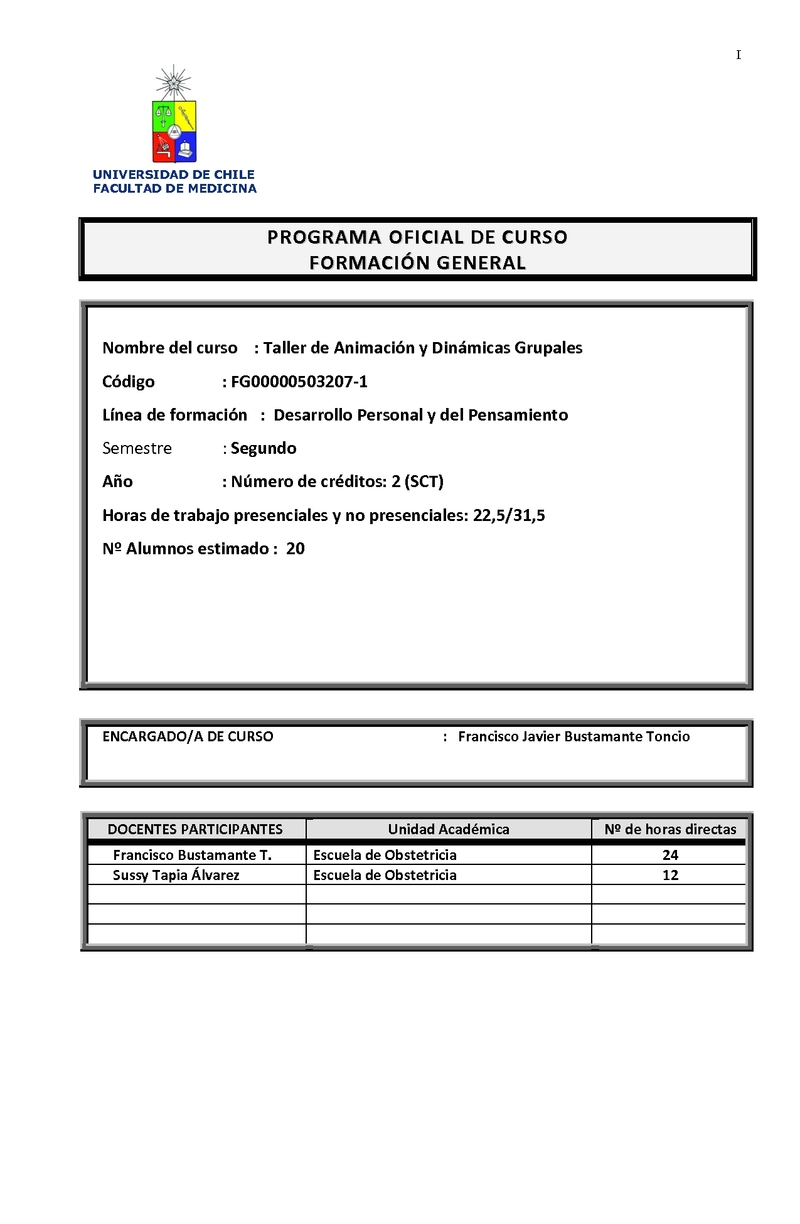 I

UNIVERSIDAD DE CHILE
FACULTAD DE MEDICINA

PROGRAMA OFICIAL DE CURSO
FORMACIÓN GENERAL

Nombre del curso : Taller de Animación y Dinámicas Grupales

Código : FG00000503207-1

Línea de formación : Desarrollo Personal y del Pensamiento

Semestre : Segundo

Año : Número de créditos: 2 (SCT)

Horas de trabajo presenciales y no presenciales: 22,5/31,5

Nº Alumnos estimado : 20

ENCARGADO/A DE CURSO : Francisco Javier Bustamante Toncio

| DOCENTES PARTICIPANTES | Unidad Académica | Nº de horas directas |
|---|---|---|
| Francisco Bustamante T. | Escuela de Obstetricia | 24 |
| Sussy Tapia Álvarez | Escuela de Obstetricia | 12 |
| | | |
| | | |
| | | |